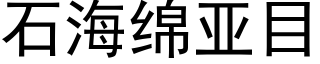 石海绵亚目